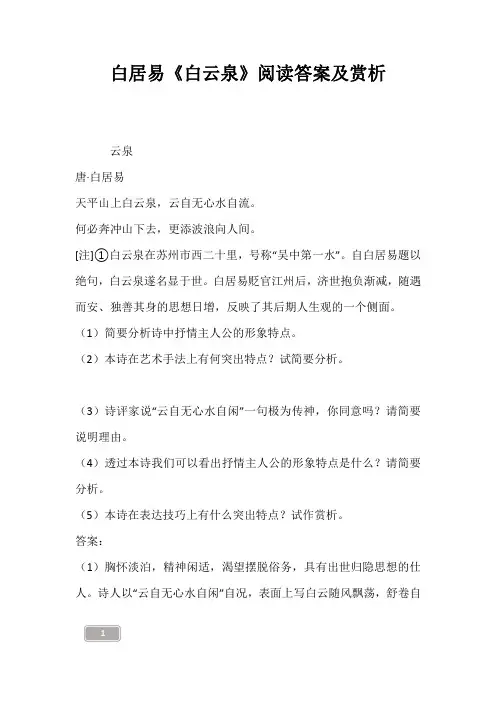 白居易《白云泉》阅读答案及赏析

云泉

唐·白居易

天平山上白云泉，云自无心水自流。

何必奔冲山下去，更添波浪向人间。

[注]①白云泉在苏州市西二十里，号称“吴中第一水”。自白居易题以绝句，白云泉遂名显于世。白居易贬官江州后，济世抱负渐减，随遇而安、独善其身的思想日增，反映了其后期人生观的一个侧面。

（1）简要分析诗中抒情主人公的形象特点。

（2）本诗在艺术手法上有何突出特点？试简要分析。

（3）诗评家说“云自无心水自闲”一句极为传神，你同意吗？请简要说明理由。

（4）透过本诗我们可以看出抒情主人公的形象特点是什么？请简要分析。

（5）本诗在表达技巧上有什么突出特点？试作赏析。

答案：

（1）胸怀淡泊，精神闲适，渴望摆脱俗务，具有出世归隐思想的仕人。诗人以“云自无心水自闲”自况，表面上写白云随风飘荡，舒卷自

1